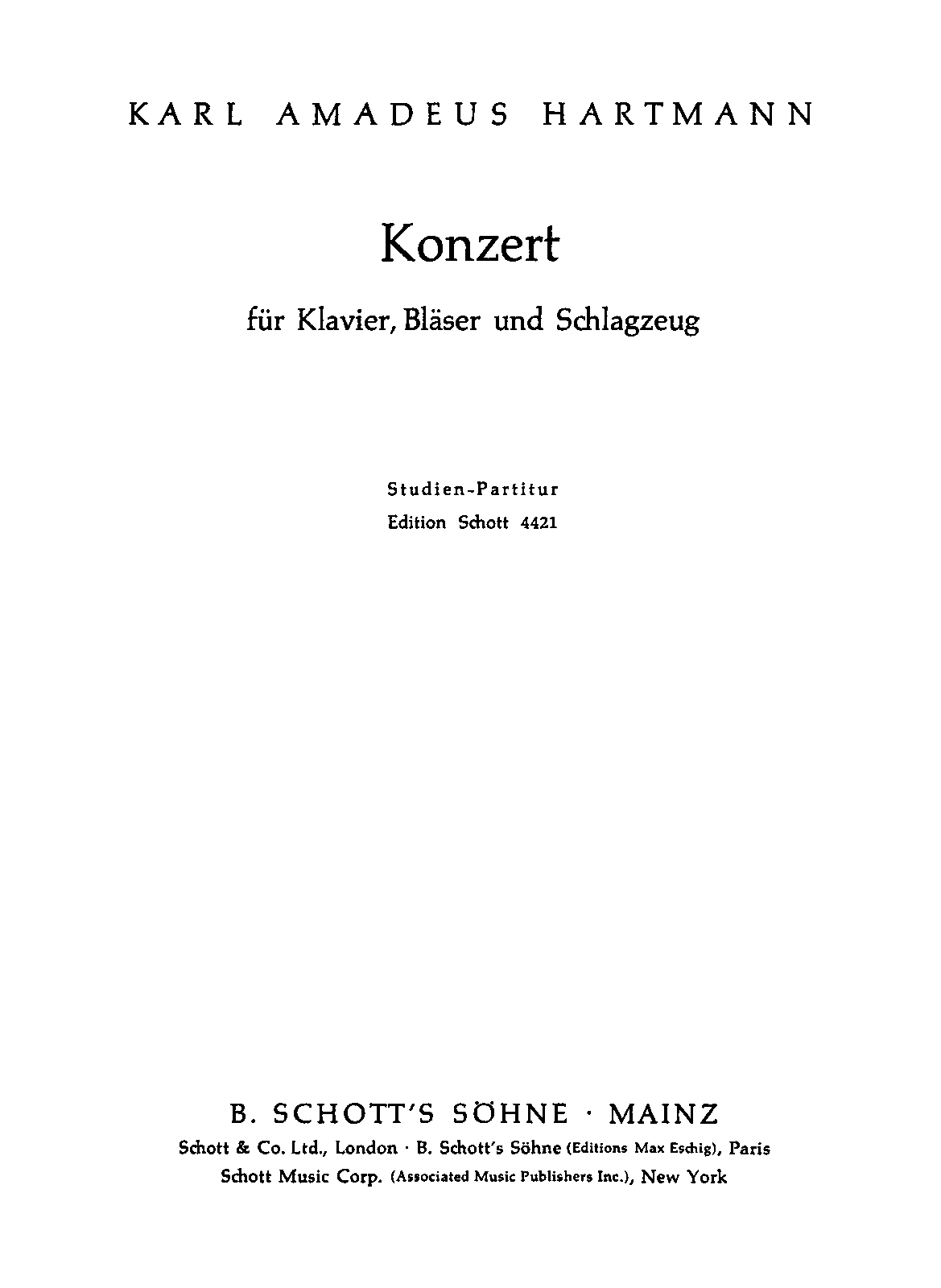 KARL AMADEUS HARTMANN

Konzert

für Klavier, Bläser und Schlagzeug

Studien-Partitur
Edition Schott 4421

B. SCHOTT'S SÖHNE · MAINZ
Schott & Co. Ltd., London · B. Schott's Söhne (Editions Max Eschig), Paris
Schott Music Corp. (Associated Music Publishers Inc.), New York